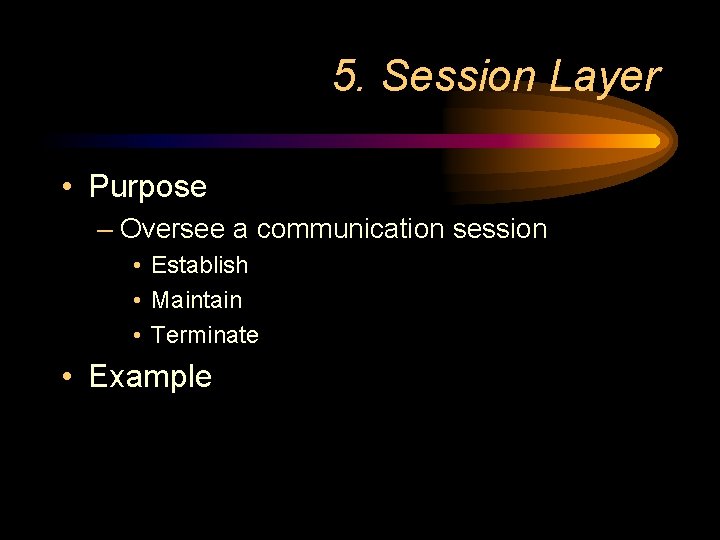 5. Session Layer

• Purpose
– Oversee a communication session
• Establish
• Maintain
• Terminate
• Example